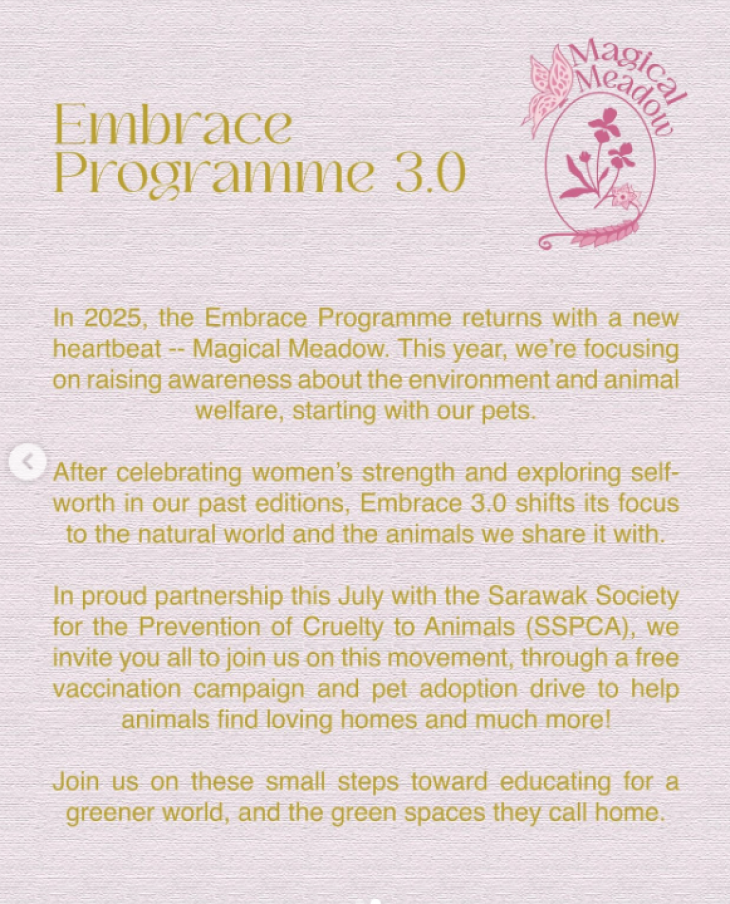 Embrace Programme 3.0

Magical Meadow

In 2025, the Embrace Programme returns with a new heartbeat -- Magical Meadow. This year, we're focusing on raising awareness about the environment and animal welfare, starting with our pets.

After celebrating women's strength and exploring self-worth in our past editions, Embrace 3.0 shifts its focus to the natural world and the animals we share it with.

In proud partnership this July with the Sarawak Society for the Prevention of Cruelty to Animals (SSPCA), we invite you all to join us on this movement, through a free vaccination campaign and pet adoption drive to help animals find loving homes and much more!

Join us on these small steps toward educating for a greener world, and the green spaces they call home.